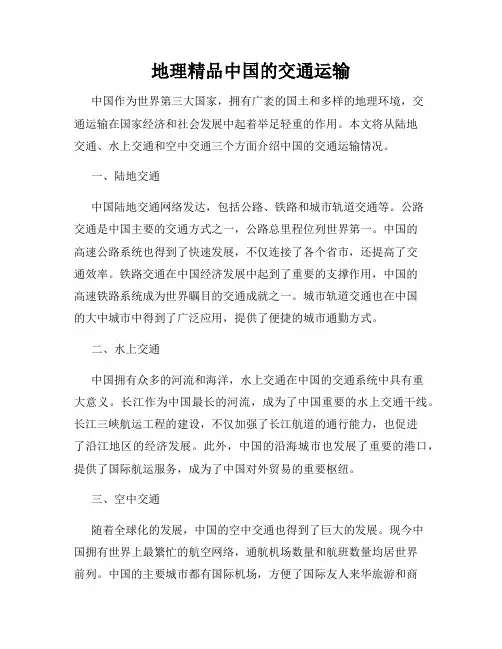 地理精品中国的交通运输

中国作为世界第三大国家，拥有广袤的国土和多样的地理环境，交通运输在国家经济和社会发展中起着举足轻重的作用。本文将从陆地交通、水上交通和空中交通三个方面介绍中国的交通运输情况。

一、陆地交通

中国陆地交通网络发达，包括公路、铁路和城市轨道交通等。公路交通是中国主要的交通方式之一，公路总里程位列世界第一。中国的高速公路系统也得到了快速发展，不仅连接了各个省市，还提高了交通效率。铁路交通在中国经济发展中起到了重要的支撑作用，中国的高速铁路系统成为世界瞩目的交通成就之一。城市轨道交通也在中国的大中城市中得到了广泛应用，提供了便捷的城市通勤方式。

二、水上交通

中国拥有众多的河流和海洋，水上交通在中国的交通系统中具有重大意义。长江作为中国最长的河流，成为了中国重要的水上交通干线。长江三峡航运工程的建设，不仅加强了长江航道的通行能力，也促进了沿江地区的经济发展。此外，中国的沿海城市也发展了重要的港口，提供了国际航运服务，成为了中国对外贸易的重要枢纽。

三、空中交通

随着全球化的发展，中国的空中交通也得到了巨大的发展。现今中国拥有世界上最繁忙的航空网络，通航机场数量和航班数量均居世界前列。中国的主要城市都有国际机场，方便了国际友人来华旅游和商